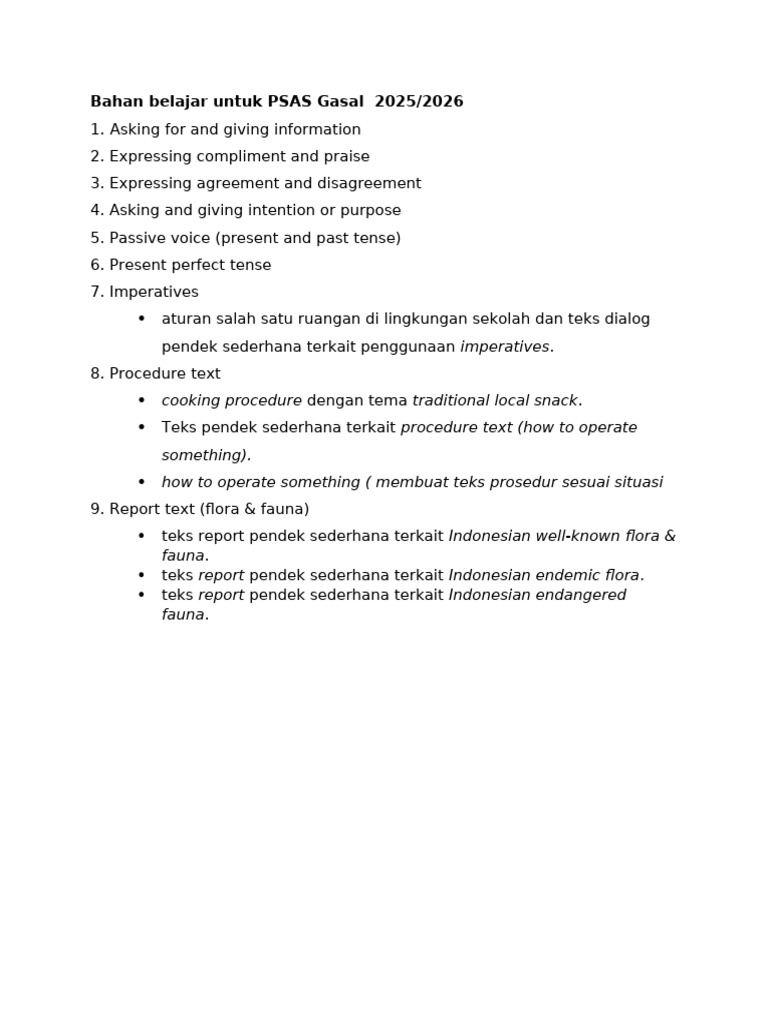 Bahan belajar untuk PSAS Gasal 2025/2026

1. Asking for and giving information

2. Expressing compliment and praise

3. Expressing agreement and disagreement

4. Asking and giving intention or purpose

5. Passive voice (present and past tense)

6. Present perfect tense

7. Imperatives

• aturan salah satu ruangan di lingkungan sekolah dan teks dialog pendek sederhana terkait penggunaan imperatives.

8. Procedure text

• cooking procedure dengan tema traditional local snack.
• Teks pendek sederhana terkait procedure text (how to operate something).
• how to operate something ( membuat teks prosedur sesuai situasi

9. Report text (flora & fauna)

• teks report pendek sederhana terkait Indonesian well-known flora & fauna.
• teks report pendek sederhana terkait Indonesian endemic flora.
• teks report pendek sederhana terkait Indonesian endangered fauna.